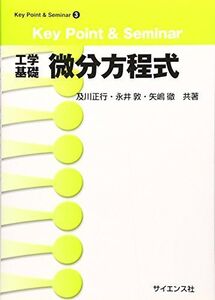 Key Point & Seminar 3

Key Point & Seminar

工学基礎 微分方程式

及川正行・永井 敦・矢嶋 徹 共著

サイエンス社